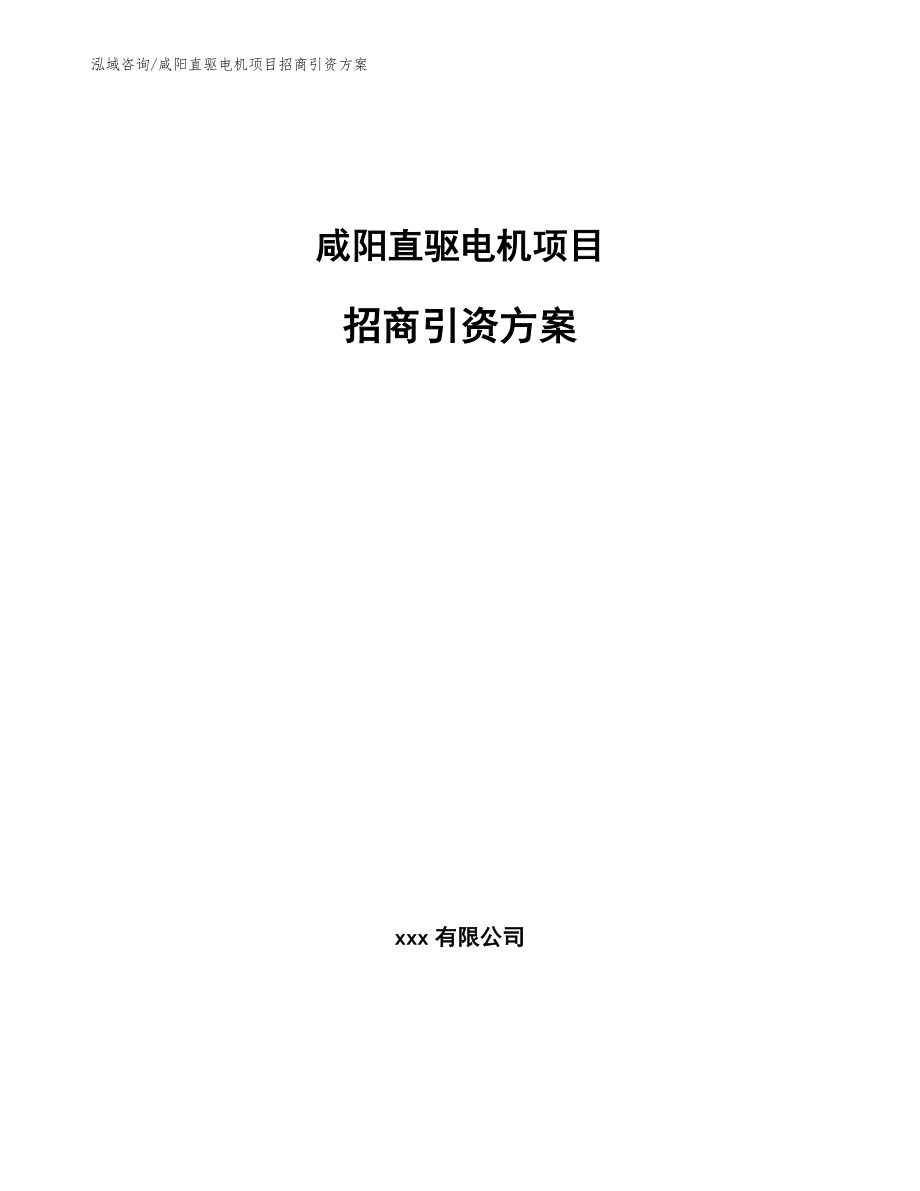 泓域咨询/咸阳直驱电机项目招商引资方案

咸阳直驱电机项目

招商引资方案

xxx 有限公司